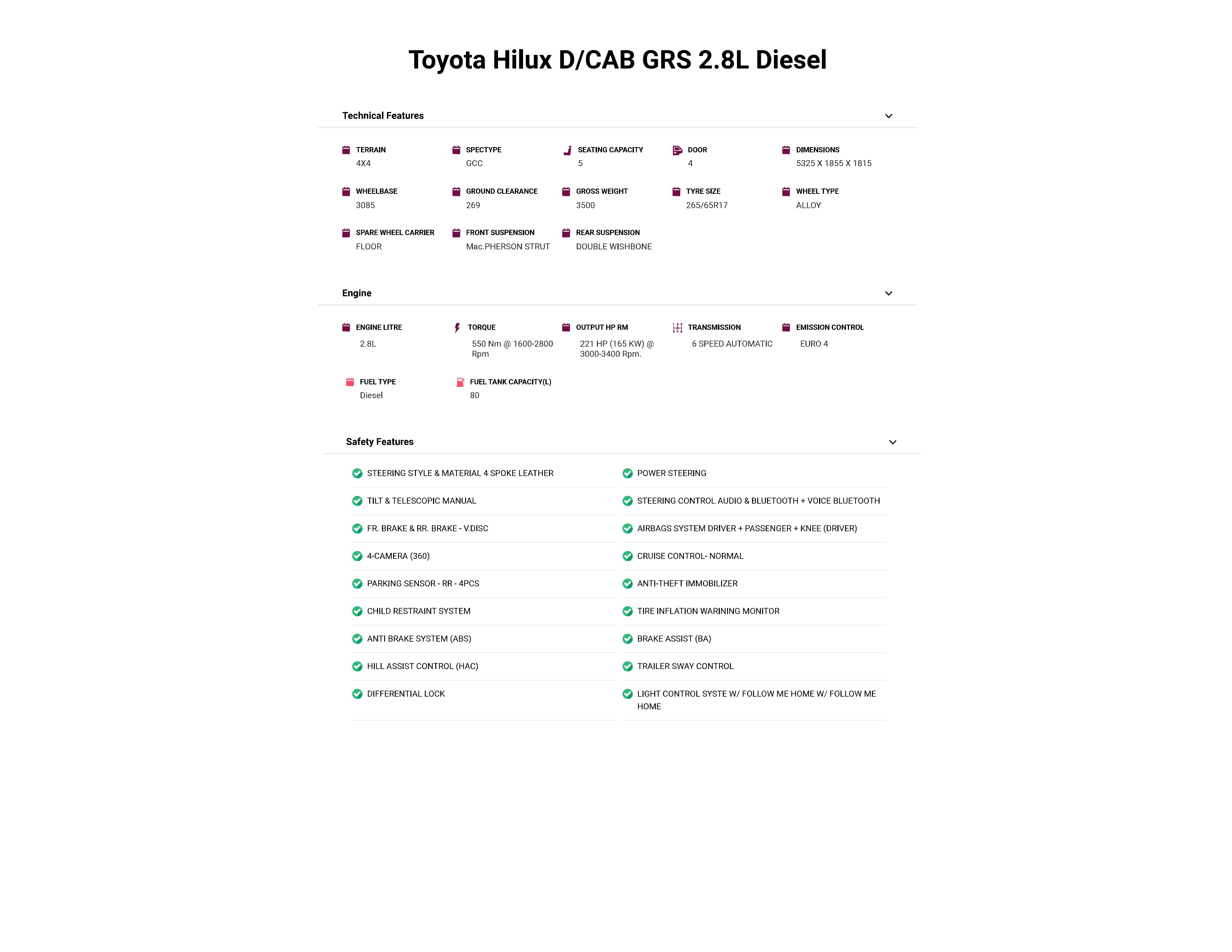 Toyota Hilux D/CAB GRS 2.8L Diesel

Technical Features

TERRAIN
4X4

SPECTYPE
GCC

SEATING CAPACITY
5

DOOR
4

DIMENSIONS
5325 X 1855 X 1815

WHEELBASE
3085

GROUND CLEARANCE
269

GROSS WEIGHT
3500

TYRE SIZE
265/65R17

WHEEL TYPE
ALLOY

SPARE WHEEL CARRIER
FLOOR

FRONT SUSPENSION
Mac.PHERSON STRUT

REAR SUSPENSION
DOUBLE WISHBONE

Engine

ENGINE LITRE
2.8L

TORQUE
550 Nm @ 1600-2800 Rpm

OUTPUT HP RM
221 HP (165 KW) @ 3000-3400 Rpm.

TRANSMISSION
6 SPEED AUTOMATIC

EMISSION CONTROL
EURO 4

FUEL TYPE
Diesel

FUEL TANK CAPACITY(L)
80

Safety Features

STEERING STYLE & MATERIAL 4 SPOKE LEATHER
TILT & TELESCOPIC MANUAL
FR. BRAKE & RR. BRAKE - V.DISC
4-CAMERA (360)
PARKING SENSOR - RR - 4PCS
CHILD RESTRAINT SYSTEM
ANTI BRAKE SYSTEM (ABS)
HILL ASSIST CONTROL (HAC)
DIFFERENTIAL LOCK

POWER STEERING
STEERING CONTROL AUDIO & BLUETOOTH + VOICE BLUETOOTH
AIRBAGS SYSTEM DRIVER + PASSENGER + KNEE (DRIVER)
CRUISE CONTROL- NORMAL
ANTI-THEFT IMMOBILIZER
TIRE INFLATION WARINING MONITOR
BRAKE ASSIST (BA)
TRAILER SWAY CONTROL
LIGHT CONTROL SYSTE W/ FOLLOW ME HOME W/ FOLLOW ME HOME